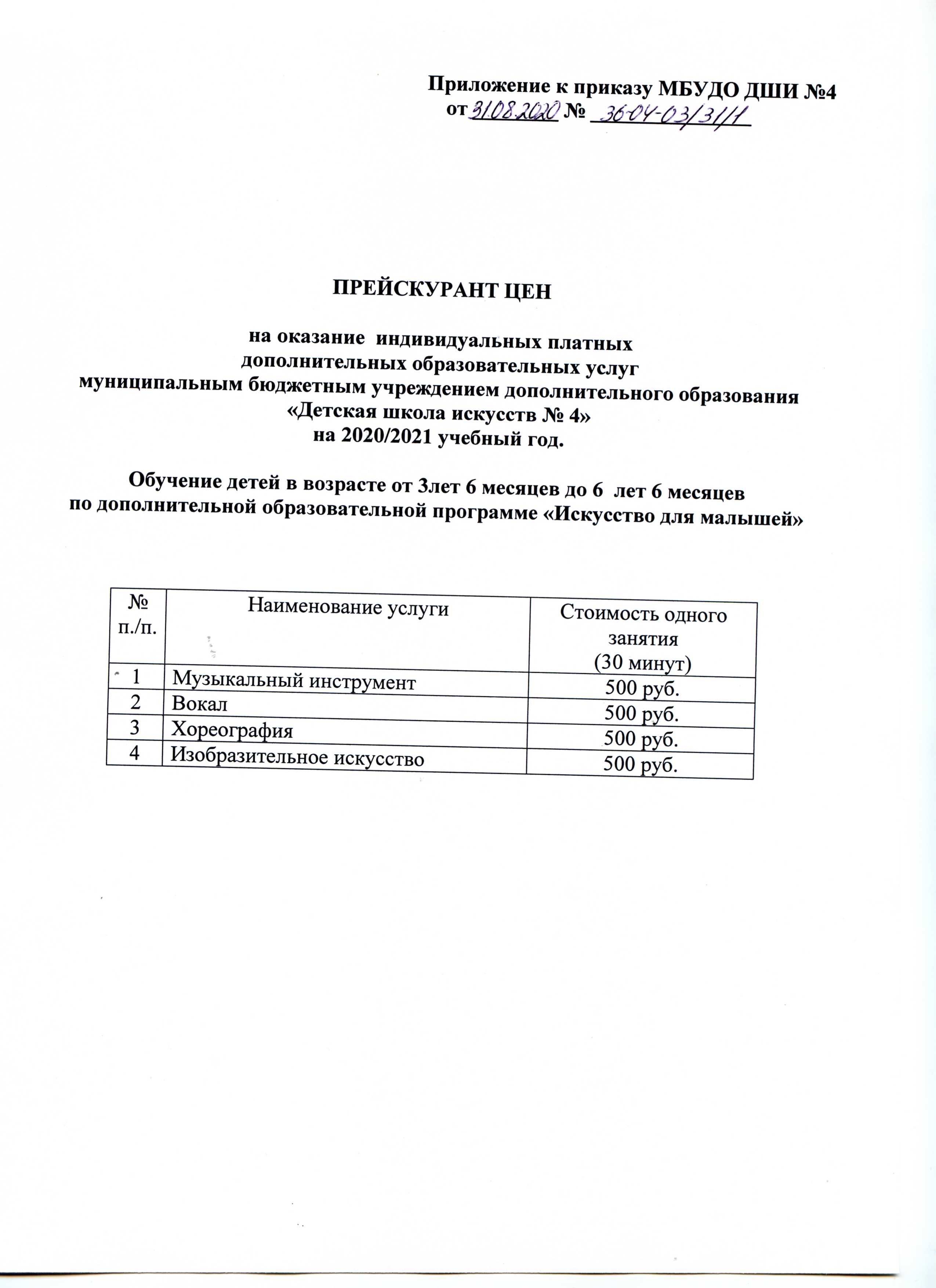 Приложение к приказу МБУДО ДШИ №4
от 31.08.2020 № 36-04-03/31/1

ПРЕЙСКУРАНТ ЦЕН

на оказание индивидуальных платных дополнительных образовательных услуг муниципальным бюджетным учреждением дополнительного образования «Детская школа искусств № 4» на 2020/2021 учебный год.

Обучение детей в возрасте от 3лет 6 месяцев до 6 лет 6 месяцев по дополнительной образовательной программе «Искусство для малышей»

| № п./п. | Наименование услуги | Стоимость одного занятия (30 минут) |
|---|---|---|
| 1 | Музыкальный инструмент | 500 руб. |
| 2 | Вокал | 500 руб. |
| 3 | Хореография | 500 руб. |
| 4 | Изобразительное искусство | 500 руб. |